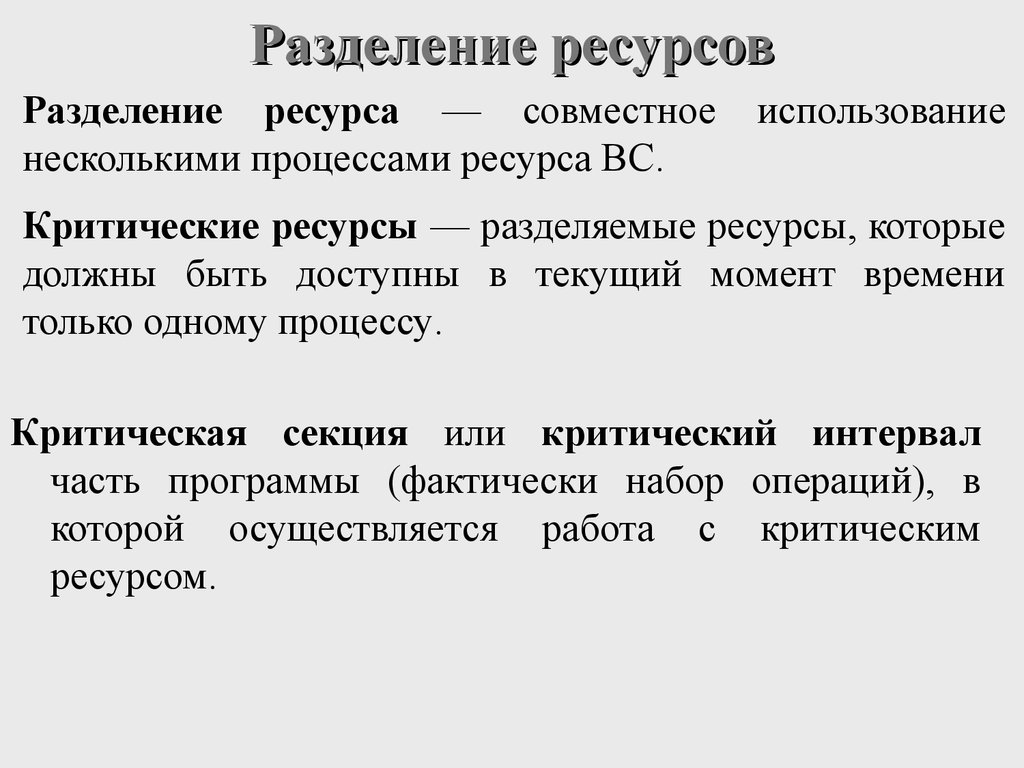 Разделение ресурсов

Разделение ресурса — совместное использование несколькими процессами ресурса ВС.

Критические ресурсы — разделяемые ресурсы, которые должны быть доступны в текущий момент времени только одному процессу.

Критическая секция или критический интервал часть программы (фактически набор операций), в которой осуществляется работа с критическим ресурсом.